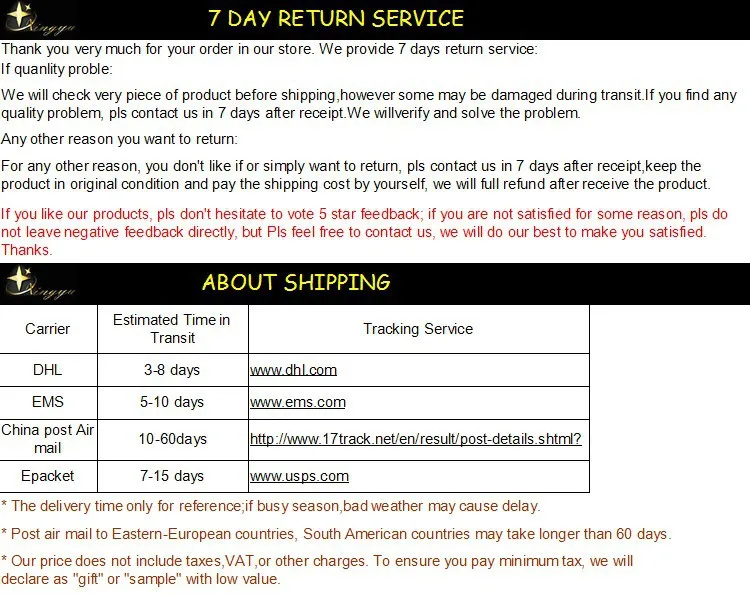 Xingyu

7 DAY RETURN SERVICE

Thank you very much for your order in our store. We provide 7 days return service:
If quanlity proble:

We will check very piece of product before shipping,however some may be damaged during transit.If you find any quality problem, pls contact us in 7 days after receipt.We willverify and solve the problem.

Any other reason you want to return:

For any other reason, you don't like if or simply want to return, pls contact us in 7 days after receipt,keep the product in original condition and pay the shipping cost by yourself, we will full refund after receive the product.

If you like our products, pls don't hesitate to vote 5 star feedback; if you are not satisfied for some reason, pls do not leave negative feedback directly, but Pls feel free to contact us, we will do our best to make you satisfied. Thanks.

Xingyu

ABOUT SHIPPING

| Carrier | Estimated Time in Transit | Tracking Service |
|---|---|---|
| DHL | 3-8 days | www.dhl.com |
| EMS | 5-10 days | www.ems.com |
| China post Air mail | 10-60days | http://www.17track.net/en/result/post-details.shtml? |
| Epacket | 7-15 days | www.usps.com |

* The delivery time only for reference;if busy season,bad weather may cause delay.

* Post air mail to Eastern-European countries, South American countries may take longer than 60 days.

* Our price does not include taxes,VAT,or other charges. To ensure you pay minimum tax, we will declare as "gift" or "sample" with low value.